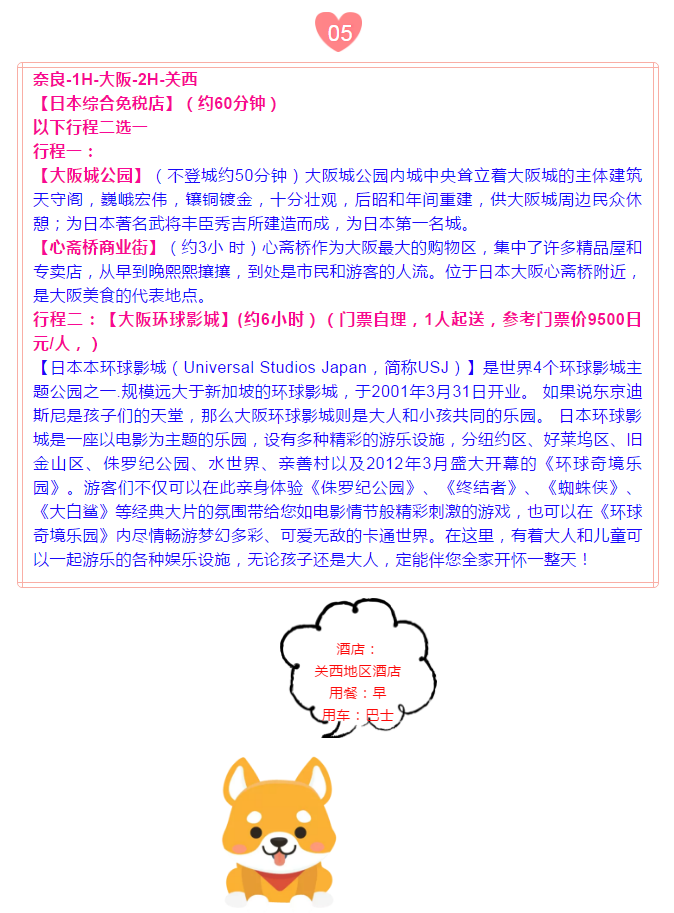 05

奈良-1H-大阪-2H-关西
【日本综合免税店】（约60分钟）
以下行程二选一
行程一：
【大阪城公园】（不登城约50分钟）大阪城公园内城中央耸立着大阪城的主体建筑天守阁，巍峨宏伟，镶铜镀金，十分壮观，后昭和年间重建，供大阪城周边民众休憩；为日本著名武将丰臣秀吉所建造而成，为日本第一名城。
【心斋桥商业街】（约3小 时）心斋桥作为大阪最大的购物区，集中了许多精品屋和专卖店，从早到晚熙熙攘攘，到处是市民和游客的人流。位于日本大阪心斋桥附近，是大阪美食的代表地点。
行程二：【大阪环球影城】(约6小时）（门票自理，1人起送，参考门票价9500日元/人，）
【日本本环球影城（Universal Studios Japan，简称USJ）】是世界4个环球影城主题公园之一.规模远大于新加坡的环球影城，于2001年3月31日开业。 如果说东京迪斯尼是孩子们的天堂，那么大阪环球影城则是大人和小孩共同的乐园。 日本环球影城是一座以电影为主题的乐园，设有多种精彩的游乐设施，分纽约区、好莱坞区、旧金山区、侏罗纪公园、水世界、亲善村以及2012年3月盛大开幕的《环球奇境乐园》。游客们不仅可以在此亲身体验《侏罗纪公园》、《终结者》、《蜘蛛侠》、《大白鲨》等经典大片的氛围带给您如电影情节般精彩刺激的游戏，也可以在《环球奇境乐园》内尽情畅游梦幻多彩、可爱无敌的卡通世界。在这里，有着大人和儿童可以一起游乐的各种娱乐设施，无论孩子还是大人，定能伴您全家开怀一整天！

酒店：
关西地区酒店
用餐：早
用车：巴士